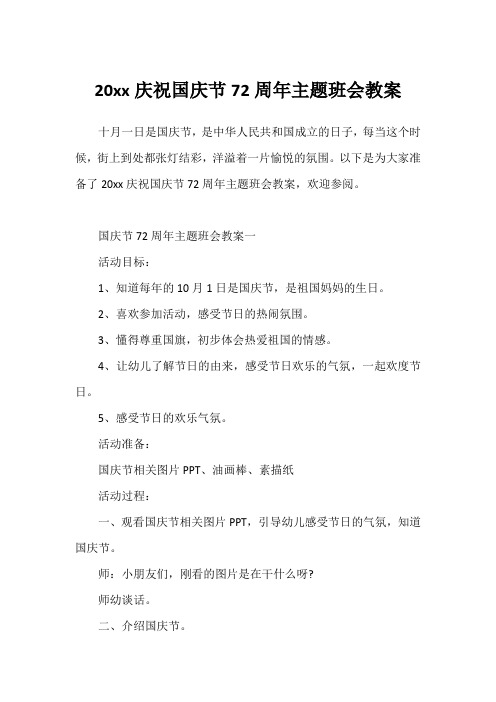 20xx 庆祝国庆节 72 周年主题班会教案

十月一日是国庆节，是中华人民共和国成立的日子，每当这个时候，街上到处都张灯结彩，洋溢着一片愉悦的氛围。以下是为大家准备了 20xx 庆祝国庆节 72 周年主题班会教案，欢迎参阅。

国庆节 72 周年主题班会教案一

活动目标：

1、知道每年的 10 月 1 日是国庆节，是祖国妈妈的生日。

2、喜欢参加活动，感受节日的热闹氛围。

3、懂得尊重国旗，初步体会热爱祖国的情感。

4、让幼儿了解节日的由来，感受节日欢乐的气氛，一起欢度节日。

5、感受节日的欢乐气氛。

活动准备：

国庆节相关图片 PPT、油画棒、素描纸

活动过程：

一、观看国庆节相关图片 PPT，引导幼儿感受节日的气氛，知道国庆节。

师：小朋友们，刚看的图片是在干什么呀?

师幼谈话。

二、介绍国庆节。